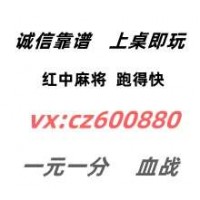 诚信靠谱　上桌即玩

红中麻将　跑得快

vx:cz600880

一元一分　血战